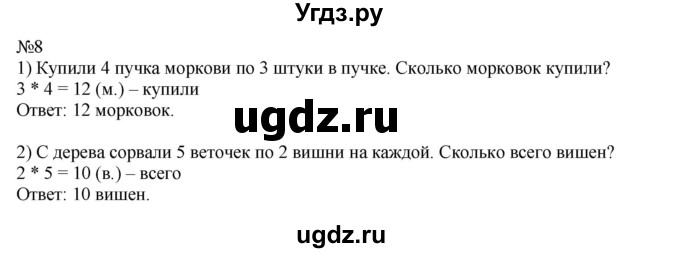 Угдз.ру

№8
1) Купили 4 пучка моркови по 3 штуки в пучке. Сколько морковок купили?
3 * 4 = 12 (м.) – купили
Ответ: 12 морковок.

ugdz.ru

2) С дерева сорвали 5 веточек по 2 вишни на каждой. Сколько всего вишен?
2 * 5 = 10 (в.) – всего
Ответ: 10 вишен.

ugdz.ru